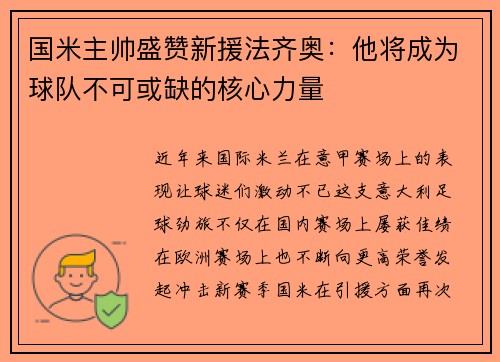 国米主帅盛赞新援法齐奥：他将成为球队不可或缺的核心力量

近年来国际米兰在意甲赛场上的表现让球迷们激动不已这支意大利足球劲旅不仅在国内赛场上屡获佳绩在欧洲赛场上也不断向更高荣誉发起冲击新赛季国米在引援方面再次